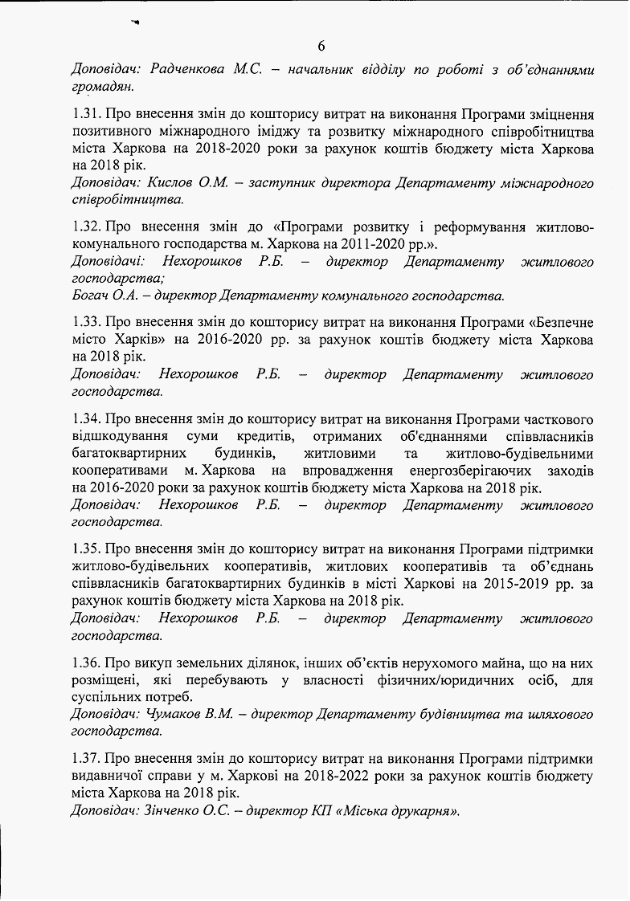 6

Доповідач: Радченкова М.С. – начальник відділу по роботі з об'єднаннями громадян.

1.31. Про внесення змін до кошторису витрат на виконання Програми зміцнення позитивного міжнародного іміджу та розвитку міжнародного співробітництва міста Харкова на 2018-2020 роки за рахунок коштів бюджету міста Харкова на 2018 рік.
Доповідач: Кислов О.М. – заступник директора Департаменту міжнародного співробітництва.

1.32. Про внесення змін до «Програми розвитку і реформування житлово-комунального господарства м. Харкова на 2011-2020 рр.».
Доповідачі: Нехорошков Р.Б. – директор Департаменту житлового господарства;
Богач О.А. – директор Департаменту комунального господарства.

1.33. Про внесення змін до кошторису витрат на виконання Програми «Безпечне місто Харків» на 2016-2020 рр. за рахунок коштів бюджету міста Харкова на 2018 рік.
Доповідач: Нехорошков Р.Б. – директор Департаменту житлового господарства.

1.34. Про внесення змін до кошторису витрат на виконання Програми часткового відшкодування суми кредитів, отриманих об'єднаннями співвласників багатоквартирних будинків, житловими та житлово-будівельними кооперативами м. Харкова на впровадження енергозберігаючих заходів на 2016-2020 роки за рахунок коштів бюджету міста Харкова на 2018 рік.
Доповідач: Нехорошков Р.Б. – директор Департаменту житлового господарства.

1.35. Про внесення змін до кошторису витрат на виконання Програми підтримки житлово-будівельних кооперативів, житлових кооперативів та об'єднань співвласників багатоквартирних будинків в місті Харкові на 2015-2019 рр. за рахунок коштів бюджету міста Харкова на 2018 рік.
Доповідач: Нехорошков Р.Б. – директор Департаменту житлового господарства.

1.36. Про викуп земельних ділянок, інших об'єктів нерухомого майна, що на них розміщені, які перебувають у власності фізичних/юридичних осіб, для суспільних потреб.
Доповідач: Чумаков В.М. – директор Департаменту будівництва та шляхового господарства.

1.37. Про внесення змін до кошторису витрат на виконання Програми підтримки видавничої справи у м. Харкові на 2018-2022 роки за рахунок коштів бюджету міста Харкова на 2018 рік.
Доповідач: Зінченко О.С. – директор КП «Міська друкарня».